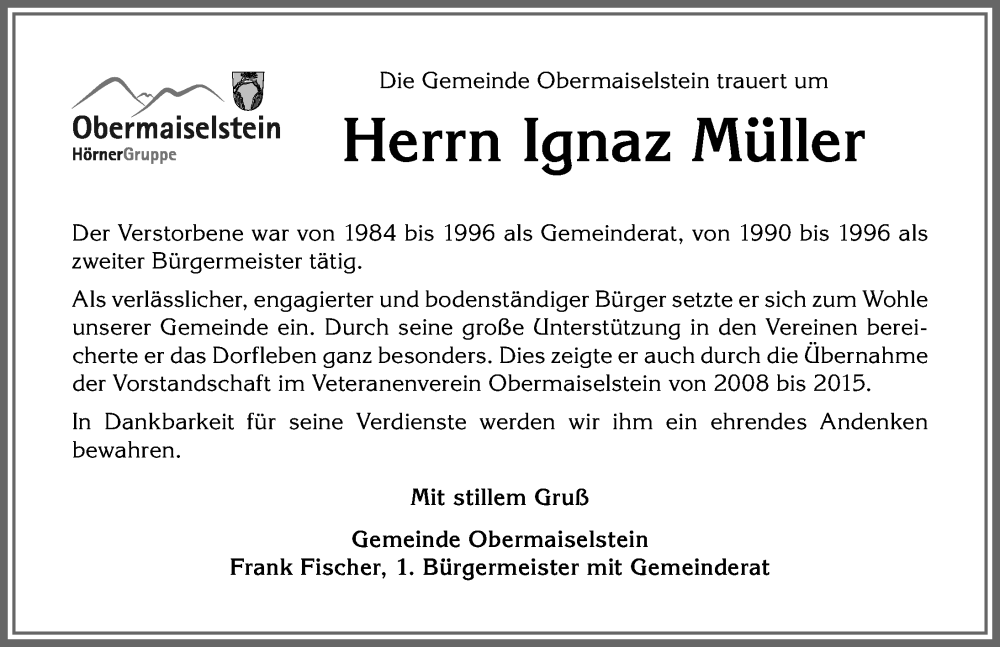 Obermaiselstein
HörnerGruppe

Die Gemeinde Obermaiselstein trauert um

Herrn Ignaz Müller

Der Verstorbene war von 1984 bis 1996 als Gemeinderat, von 1990 bis 1996 als zweiter Bürgermeister tätig.

Als verlässlicher, engagierter und bodenständiger Bürger setzte er sich zum Wohle unserer Gemeinde ein. Durch seine große Unterstützung in den Vereinen bereicherte er das Dorfleben ganz besonders. Dies zeigte er auch durch die Übernahme der Vorstandschaft im Veteranenverein Obermaiselstein von 2008 bis 2015.

In Dankbarkeit für seine Verdienste werden wir ihm ein ehrendes Andenken bewahren.

Mit stillem Gruß

Gemeinde Obermaiselstein
Frank Fischer, 1. Bürgermeister mit Gemeinderat